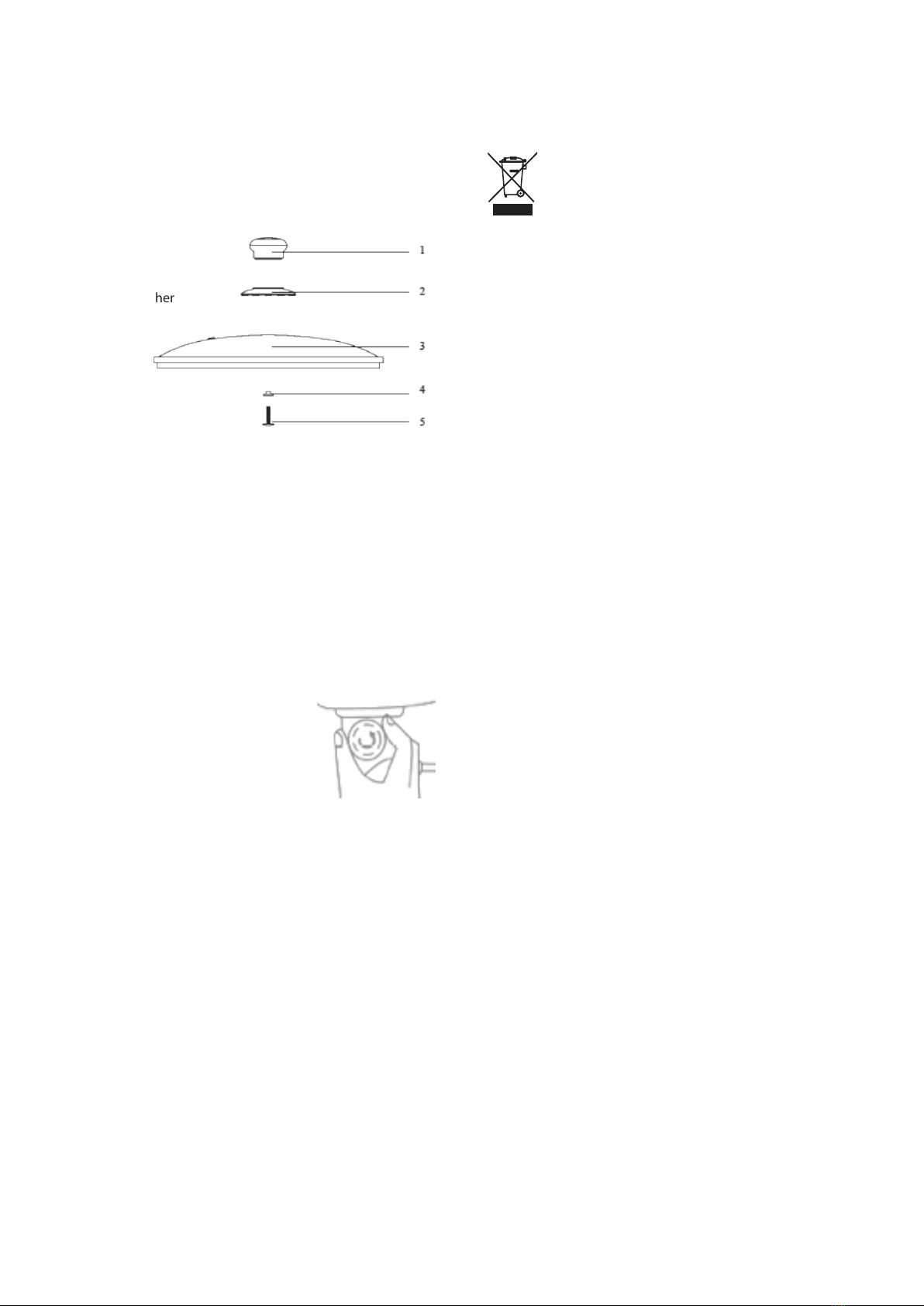 1

her

2

3

4

5